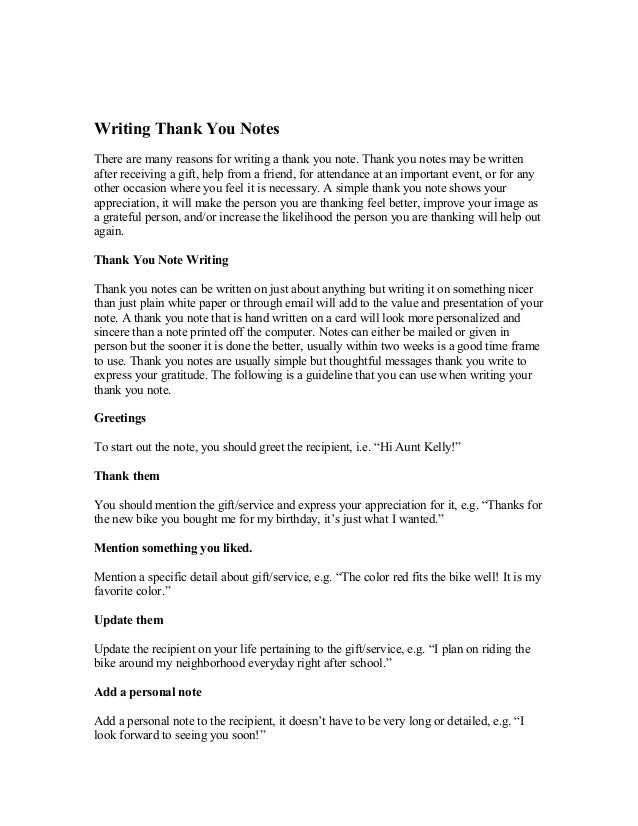 Writing Thank You Notes

There are many reasons for writing a thank you note. Thank you notes may be written after receiving a gift, help from a friend, for attendance at an important event, or for any other occasion where you feel it is necessary. A simple thank you note shows your appreciation, it will make the person you are thanking feel better, improve your image as a grateful person, and/or increase the likelihood the person you are thanking will help out again.

Thank You Note Writing

Thank you notes can be written on just about anything but writing it on something nicer than just plain white paper or through email will add to the value and presentation of your note. A thank you note that is hand written on a card will look more personalized and sincere than a note printed off the computer. Notes can either be mailed or given in person but the sooner it is done the better, usually within two weeks is a good time frame to use. Thank you notes are usually simple but thoughtful messages thank you write to express your gratitude. The following is a guideline that you can use when writing your thank you note.

Greetings

To start out the note, you should greet the recipient, i.e. “Hi Aunt Kelly!”

Thank them

You should mention the gift/service and express your appreciation for it, e.g. “Thanks for the new bike you bought me for my birthday, it’s just what I wanted.”

Mention something you liked.

Mention a specific detail about gift/service, e.g. “The color red fits the bike well! It is my favorite color.”

Update them

Update the recipient on your life pertaining to the gift/service, e.g. “I plan on riding the bike around my neighborhood everyday right after school.”

Add a personal note

Add a personal note to the recipient, it doesn’t have to be very long or detailed, e.g. “I look forward to seeing you soon!”